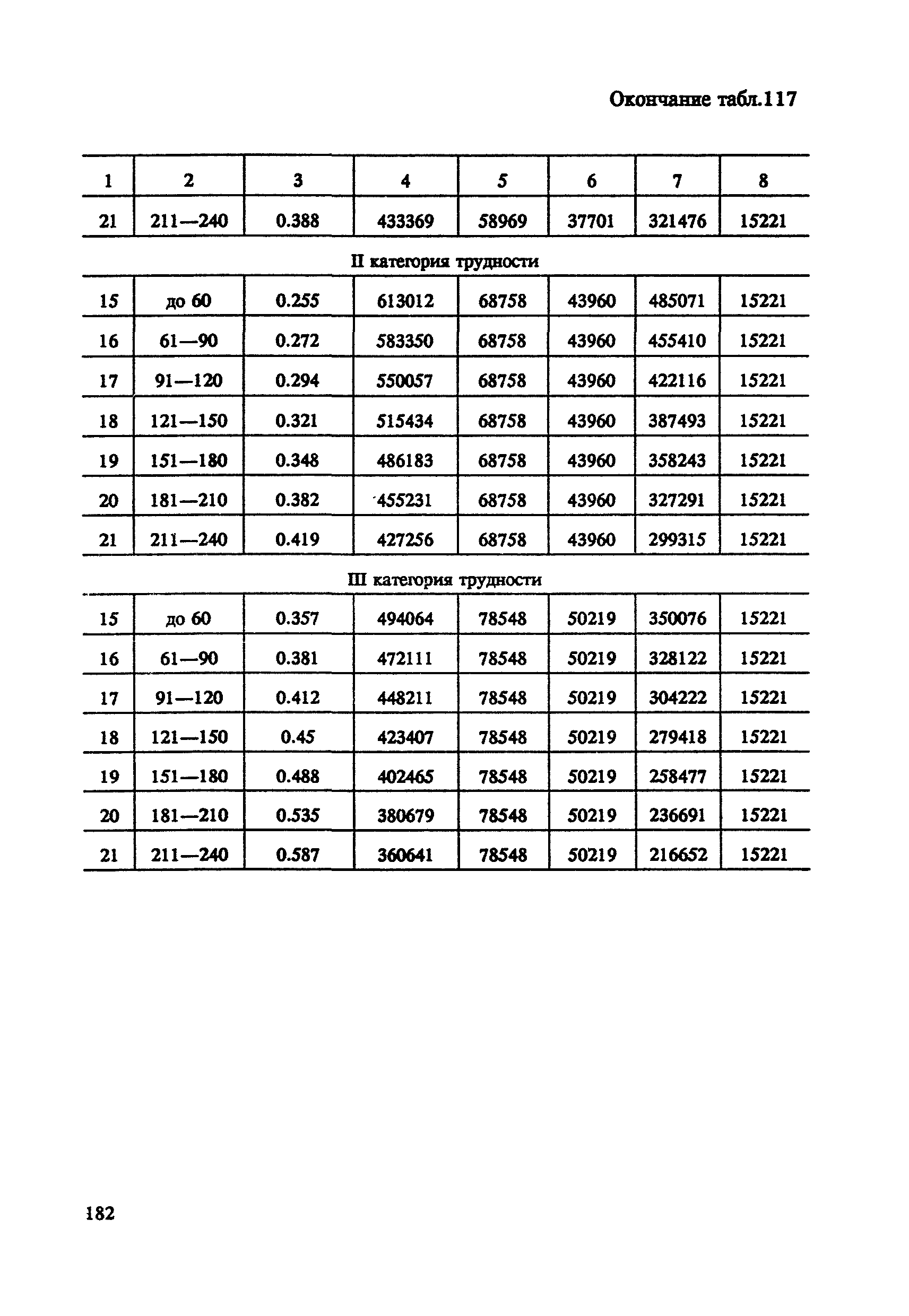 Окончание табл.117

| 1 | 2 | 3 | 4 | 5 | 6 | 7 | 8 |
|---|---|---|---|---|---|---|---|
| 21 | 211—240 | 0.388 | 433369 | 58969 | 37701 | 321476 | 15221 |
| II категория трудности | | | | | | | |
| 15 | до 60 | 0.255 | 613012 | 68758 | 43960 | 485071 | 15221 |
| 16 | 61—90 | 0.272 | 583350 | 68758 | 43960 | 455410 | 15221 |
| 17 | 91—120 | 0.294 | 550057 | 68758 | 43960 | 422116 | 15221 |
| 18 | 121—150 | 0.321 | 515434 | 68758 | 43960 | 387493 | 15221 |
| 19 | 151—180 | 0.348 | 486183 | 68758 | 43960 | 358243 | 15221 |
| 20 | 181—210 | 0.382 | 455231 | 68758 | 43960 | 327291 | 15221 |
| 21 | 211—240 | 0.419 | 427256 | 68758 | 43960 | 299315 | 15221 |
| III категория трудности | | | | | | | |
| 15 | до 60 | 0.357 | 494064 | 78548 | 50219 | 350076 | 15221 |
| 16 | 61—90 | 0.381 | 472111 | 78548 | 50219 | 328122 | 15221 |
| 17 | 91—120 | 0.412 | 448211 | 78548 | 50219 | 304222 | 15221 |
| 18 | 121—150 | 0.45 | 423407 | 78548 | 50219 | 279418 | 15221 |
| 19 | 151—180 | 0.488 | 402465 | 78548 | 50219 | 258477 | 15221 |
| 20 | 181—210 | 0.535 | 380679 | 78548 | 50219 | 236691 | 15221 |
| 21 | 211—240 | 0.587 | 360641 | 78548 | 50219 | 216652 | 15221 |

182